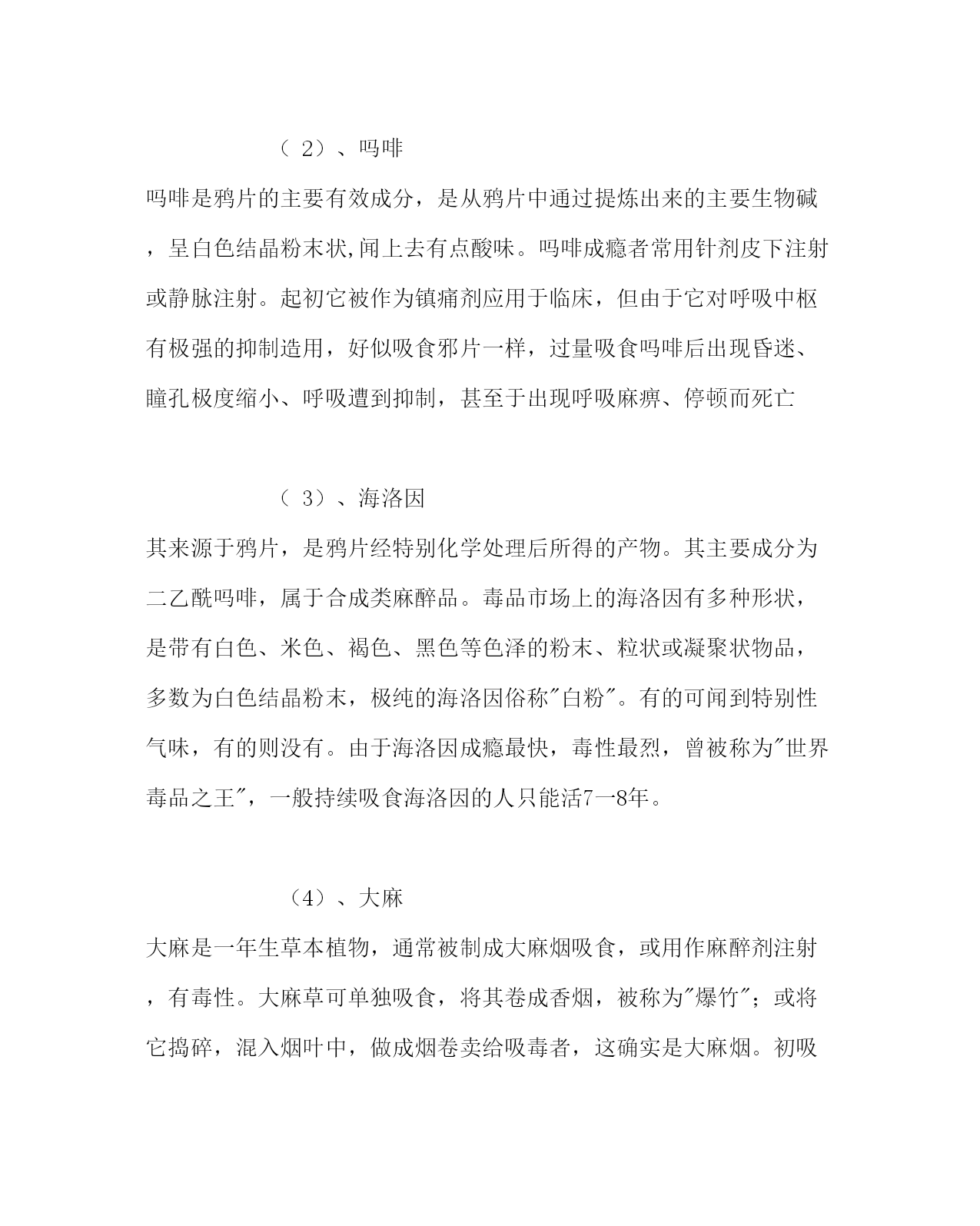 （ 2）、吗啡

吗啡是鸦片的主要有效成分，是从鸦片中通过提炼出来的主要生物碱，呈白色结晶粉末状,闻上去有点酸味。吗啡成瘾者常用针剂皮下注射或静脉注射。起初它被作为镇痛剂应用于临床，但由于它对呼吸中枢有极强的抑制造用，好似吸食邪片一样，过量吸食吗啡后出现昏迷、瞳孔极度缩小、呼吸遭到抑制，甚至于出现呼吸麻痹、停顿而死亡

（ 3）、海洛因

其来源于鸦片，是鸦片经特别化学处理后所得的产物。其主要成分为二乙酰吗啡，属于合成类麻醉品。毒品市场上的海洛因有多种形状，是带有白色、米色、褐色、黑色等色泽的粉末、粒状或凝聚状物品，多数为白色结晶粉末，极纯的海洛因俗称"白粉"。有的可闻到特别性气味，有的则没有。由于海洛因成瘾最快，毒性最烈，曾被称为"世界毒品之王"，一般持续吸食海洛因的人只能活7一8年。

（4）、大麻

大麻是一年生草本植物，通常被制成大麻烟吸食，或用作麻醉剂注射，有毒性。大麻草可单独吸食，将其卷成香烟，被称为"爆竹"；或将它捣碎，混入烟叶中，做成烟卷卖给吸毒者，这确实是大麻烟。初吸